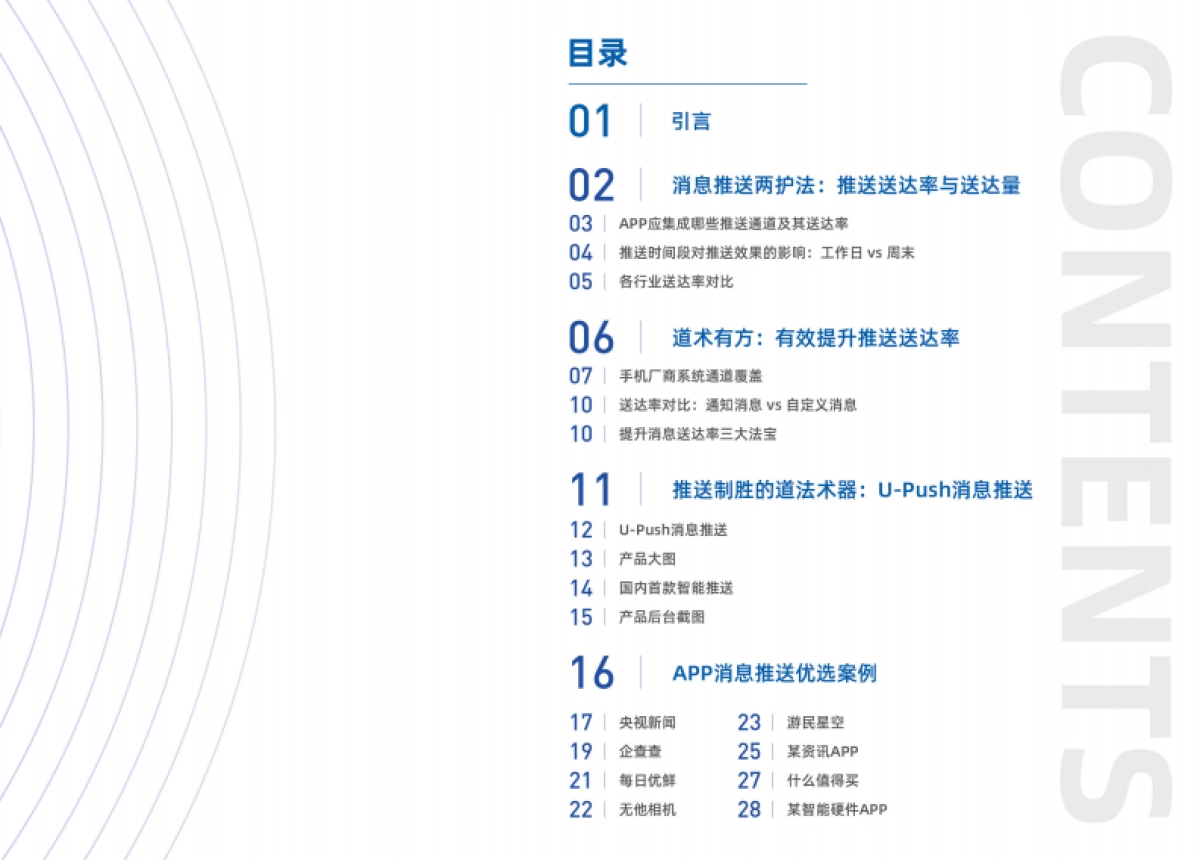 目录

01 | 引言

02 | 消息推送两护法：推送送达率与送达量
03 | APP应集成哪些推送通道及其送达率
04 | 推送时间段对推送效果的影响：工作日 vs 周末
05 | 各行业送达率对比

06 | 道术有方：有效提升推送送达率
07 | 手机厂商系统通道覆盖
10 | 送达率对比：通知消息 vs 自定义消息
10 | 提升消息送达率三大法宝

11 | 推送制胜的道法术器：U-Push消息推送
12 | U-Push消息推送
13 | 产品大图
14 | 国内首款智能推送
15 | 产品后台截图

16 | APP消息推送优选案例
17 | 央视新闻
19 | 企查查
21 | 每日优鲜
22 | 无他相机
23 | 游民星空
25 | 某资讯APP
27 | 什么值得买
28 | 某智能硬件APP

CONTENTS